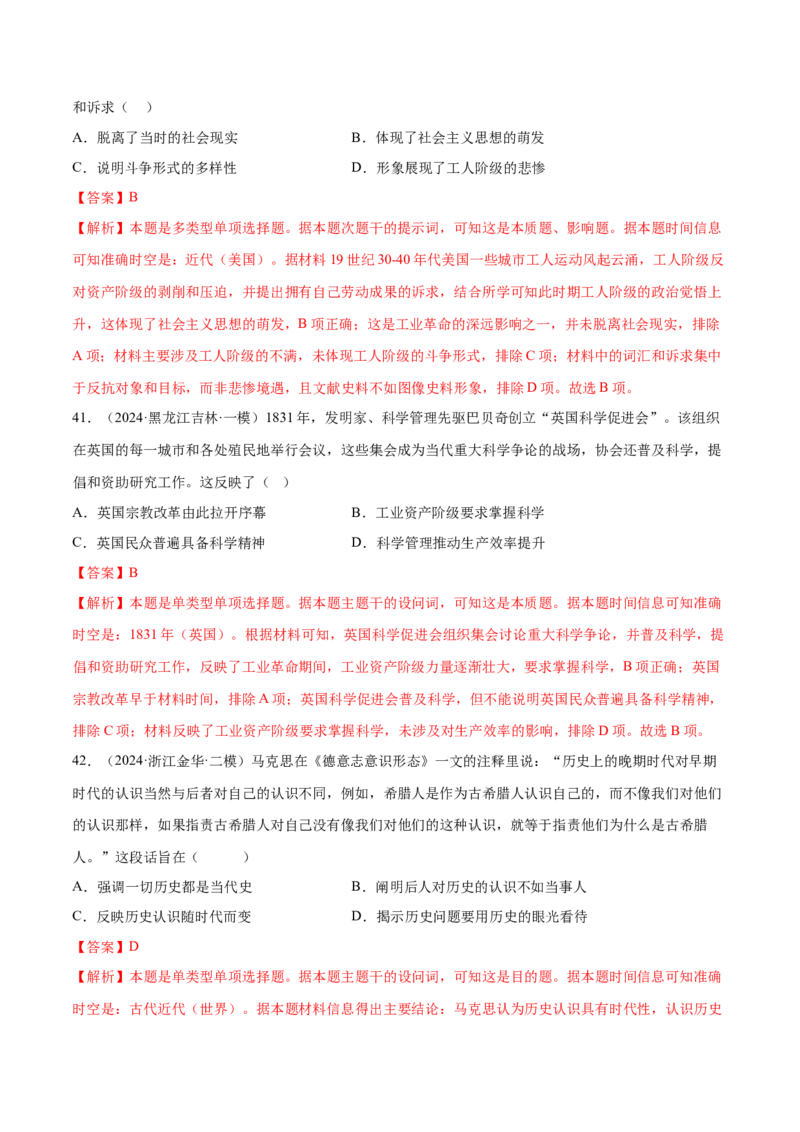 和诉求（ ）

A．脱离了当时的社会现实 B．体现了社会主义思想的萌发

C．说明斗争形式的多样性 D．形象展现了工人阶级的悲惨

【答案】B

【解析】本题是多类型单项选择题。据本题次题干的提示词，可知这是本质题、影响题。据本题时间信息可知准确时空是：近代（美国）。据材料19世纪30-40年代美国一些城市工人运动风起云涌，工人阶级反对资产阶级的剥削和压迫，并提出拥有自己劳动成果的诉求，结合所学可知此时期工人阶级的政治觉悟上升，这体现了社会主义思想的萌发，B项正确；这是工业革命的深远影响之一，并未脱离社会现实，排除A项；材料主要涉及工人阶级的不满，未体现工人阶级的斗争形式，排除C项；材料中的词汇和诉求集中于反抗对象和目标，而非悲惨境遇，且文献史料不如图像史料形象，排除D项。故选B项。

41．（2024·黑龙江吉林·一模）1831年，发明家、科学管理先驱巴贝奇创立“英国科学促进会”。该组织在英国的每一城市和各处殖民地举行会议，这些集会成为当代重大科学争论的战场，协会还普及科学，提倡和资助研究工作。这反映了（ ）

A．英国宗教改革由此拉开序幕 B．工业资产阶级要求掌握科学

C．英国民众普遍具备科学精神 D．科学管理推动生产效率提升

【答案】B

【解析】本题是单类型单项选择题。据本题主题干的设问词，可知这是本质题。据本题时间信息可知准确时空是：1831年（英国）。根据材料可知，英国科学促进会组织集会讨论重大科学争论，并普及科学，提倡和资助研究工作，反映了工业革命期间，工业资产阶级力量逐渐壮大，要求掌握科学，B项正确；英国宗教改革早于材料时间，排除A项；英国科学促进会普及科学，但不能说明英国民众普遍具备科学精神，排除C项；材料反映了工业资产阶级要求掌握科学，未涉及对生产效率的影响，排除D项。故选B项。

42．（2024·浙江金华·二模）马克思在《德意志意识形态》一文的注释里说：“历史上的晚期时代对早期时代的认识当然与后者对自己的认识不同，例如，希腊人是作为古希腊人认识自己的，而不像我们对他们的认识那样，如果指责古希腊人对自己没有像我们对他们的这种认识，就等于指责他们为什么是古希腊人。”这段话旨在（ ）

A．强调一切历史都是当代史 B．阐明后人对历史的认识不如当事人

C．反映历史认识随时代而变 D．揭示历史问题要用历史的眼光看待

【答案】D

【解析】本题是单类型单项选择题。据本题主题干的设问词，可知这是目的题。据本题时间信息可知准确时空是：古代近代（世界）。据本题材料信息得出主要结论：马克思认为历史认识具有时代性，认识历史